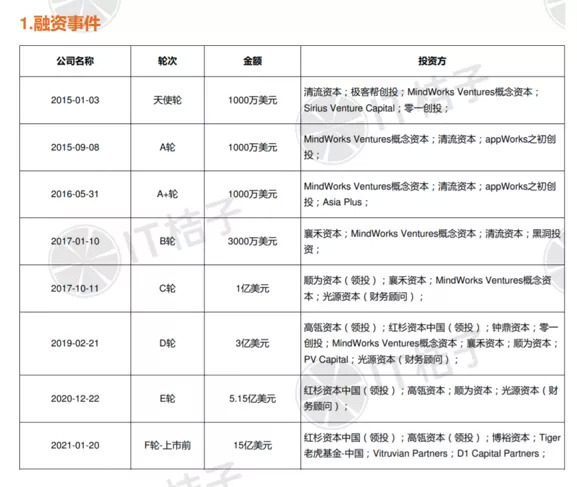 1.融资事件

| 公司名称 | 轮次 | 金额 | 投资方 |
|---|---|---|---|
| 2015-01-03 | 天使轮 | 1000万美元 | 清流资本；极客帮创投；MindWorks Ventures概念资本；Sirius Venture Capital；零一创投； |
| 2015-09-08 | A轮 | 1000万美元 | MindWorks Ventures概念资本；清流资本；appWorks之初创投； |
| 2016-05-31 | A+轮 | 1000万美元 | MindWorks Ventures概念资本；清流资本；appWorks之初创投；Asia Plus； |
| 2017-01-10 | B轮 | 3000万美元 | 襄禾资本；MindWorks Ventures概念资本；清流资本；黑洞投资； |
| 2017-10-11 | C轮 | 1亿美元 | 顺为资本（领投）；襄禾资本；MindWorks Ventures概念资本；光源资本（财务顾问）； |
| 2019-02-21 | D轮 | 3亿美元 | 高瓴资本（领投）；红杉资本中国（领投）；钟鼎资本；零一创投；MindWorks Ventures概念资本；襄禾资本；顺为资本；PV Capital；光源资本（财务顾问）； |
| 2020-12-22 | E轮 | 5.15亿美元 | 红杉资本中国（领投）；高瓴资本；顺为资本；光源资本（财务顾问）； |
| 2021-01-20 | F轮-上市前 | 15亿美元 | 红杉资本中国（领投）；高瓴资本（领投）；博裕资本；Tiger老虎基金-中国；Vitruvian Partners；D1 Capital Partners； |

IT桔子